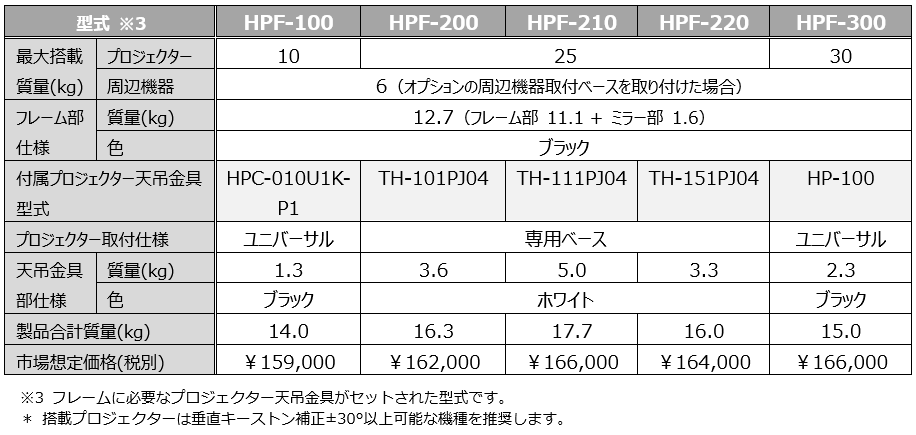 | 型式 ※3 | | HPF-100 | HPF-200 | HPF-210 | HPF-220 | HPF-300 |
|---|---|---|---|---|---|---|
| 最大搭載質量(kg) | プロジェクター | 10 | 25 | | | 30 |
| | 周辺機器 | 6（オプションの周辺機器取付ベースを取り付けた場合） | | | | |
| フレーム部仕様 | 質量(kg) | 12.7（フレーム部 11.1 + ミラー部 1.6） | | | | |
| | 色 | ブラック | | | | |
| 付属プロジェクター天吊金具型式 | | HPC-010U1K-P1 | TH-101PJ04 | TH-111PJ04 | TH-151PJ04 | HP-100 |
| プロジェクター取付仕様 | | ユニバーサル | 専用ベース | | | ユニバーサル |
| 天吊金具部仕様 | 質量(kg) | 1.3 | 3.6 | 5.0 | 3.3 | 2.3 |
| | 色 | ブラック | ホワイト | | | ブラック |
| 製品合計質量(kg) | | 14.0 | 16.3 | 17.7 | 16.0 | 15.0 |
| 市場想定価格(税別) | | ￥159,000 | ￥162,000 | ￥166,000 | ￥164,000 | ￥166,000 |

※3 フレームに必要なプロジェクター天吊金具がセットされた型式です。
＊ 搭載プロジェクターは垂直キーストン補正±30°以上可能な機種を推奨します。